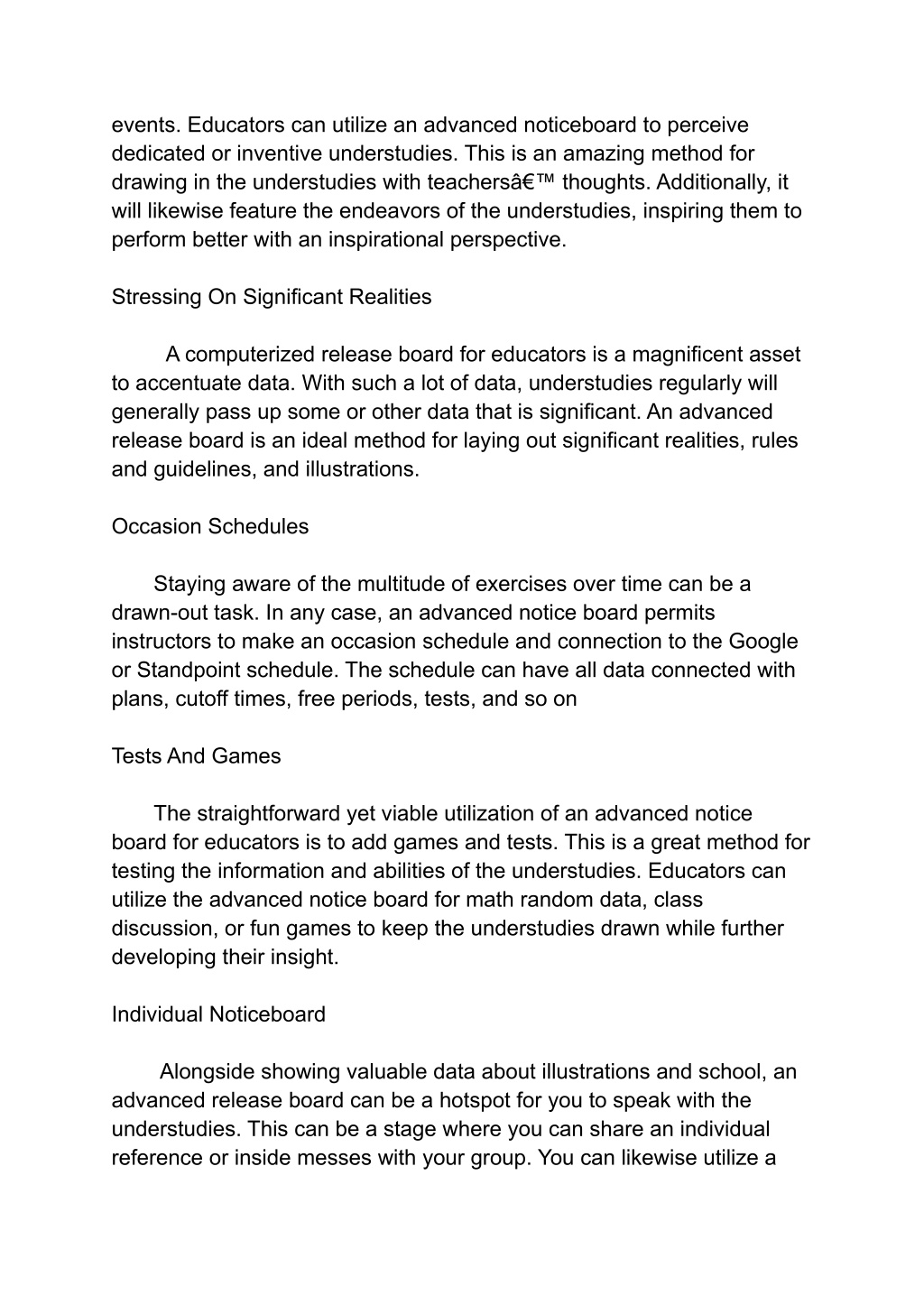 events. Educators can utilize an advanced noticeboard to perceive dedicated or inventive understudies. This is an amazing method for drawing in the understudies with teachersâ€™ thoughts. Additionally, it will likewise feature the endeavors of the understudies, inspiring them to perform better with an inspirational perspective.

Stressing On Significant Realities

A computerized release board for educators is a magnificent asset to accentuate data. With such a lot of data, understudies regularly will generally pass up some or other data that is significant. An advanced release board is an ideal method for laying out significant realities, rules and guidelines, and illustrations.

Occasion Schedules

Staying aware of the multitude of exercises over time can be a drawn-out task. In any case, an advanced notice board permits instructors to make an occasion schedule and connection to the Google or Standpoint schedule. The schedule can have all data connected with plans, cutoff times, free periods, tests, and so on

Tests And Games

The straightforward yet viable utilization of an advanced notice board for educators is to add games and tests. This is a great method for testing the information and abilities of the understudies. Educators can utilize the advanced notice board for math random data, class discussion, or fun games to keep the understudies drawn while further developing their insight.

Individual Noticeboard

Alongside showing valuable data about illustrations and school, an advanced release board can be a hotspot for you to speak with the understudies. This can be a stage where you can share an individual reference or inside messes with your group. You can likewise utilize a